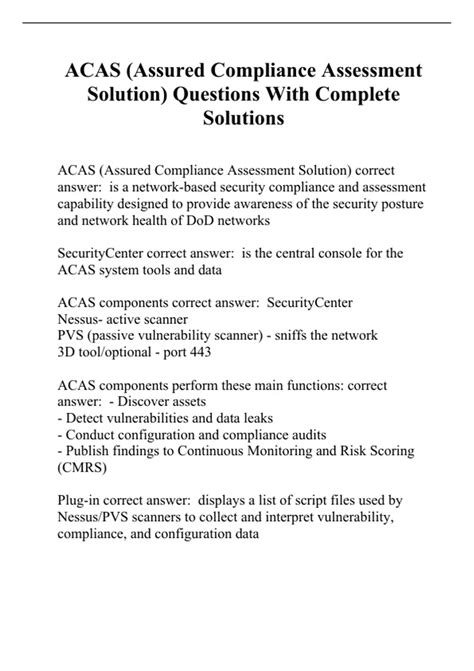 ACAS (Assured Compliance Assessment Solution) Questions With Complete Solutions

ACAS (Assured Compliance Assessment Solution) correct answer: is a network-based security compliance and assessment capability designed to provide awareness of the security posture and network health of DoD networks

SecurityCenter correct answer: is the central console for the ACAS system tools and data

ACAS components correct answer: SecurityCenter
Nessus- active scanner
PVS (passive vulnerability scanner) - sniffs the network
3D tool/optional - port 443

ACAS components perform these main functions: correct answer: - Discover assets
- Detect vulnerabilities and data leaks
- Conduct configuration and compliance audits
- Publish findings to Continuous Monitoring and Risk Scoring (CMRS)

Plug-in correct answer: displays a list of script files used by Nessus/PVS scanners to collect and interpret vulnerability, compliance, and configuration data